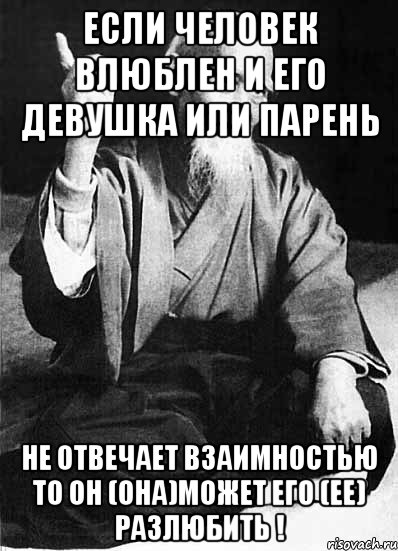 ЕСЛИ ЧЕЛОВЕК ВЛЮБЛЕН И ЕГО ДЕВУШКА ИЛИ ПАРЕНЬ

НЕ ОТВЕЧАЕТ ВЗАИМНОСТЬЮ ТО ОН (ОНА)МОЖЕТ ЕГО (ЕЕ) РАЗЛЮБИТЬ !

risovach.ru